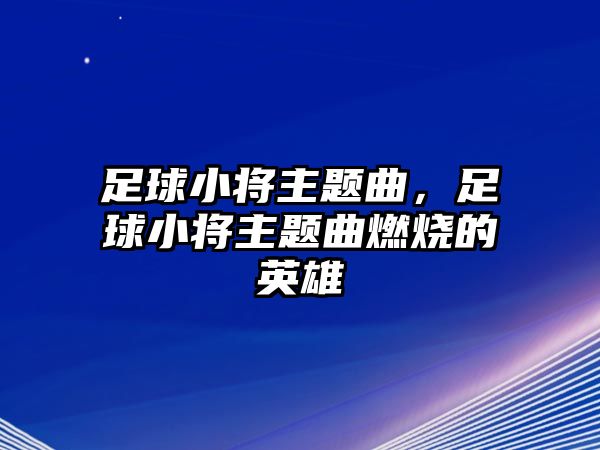 足球小将主题曲，足球小将主题曲燃烧的英雄